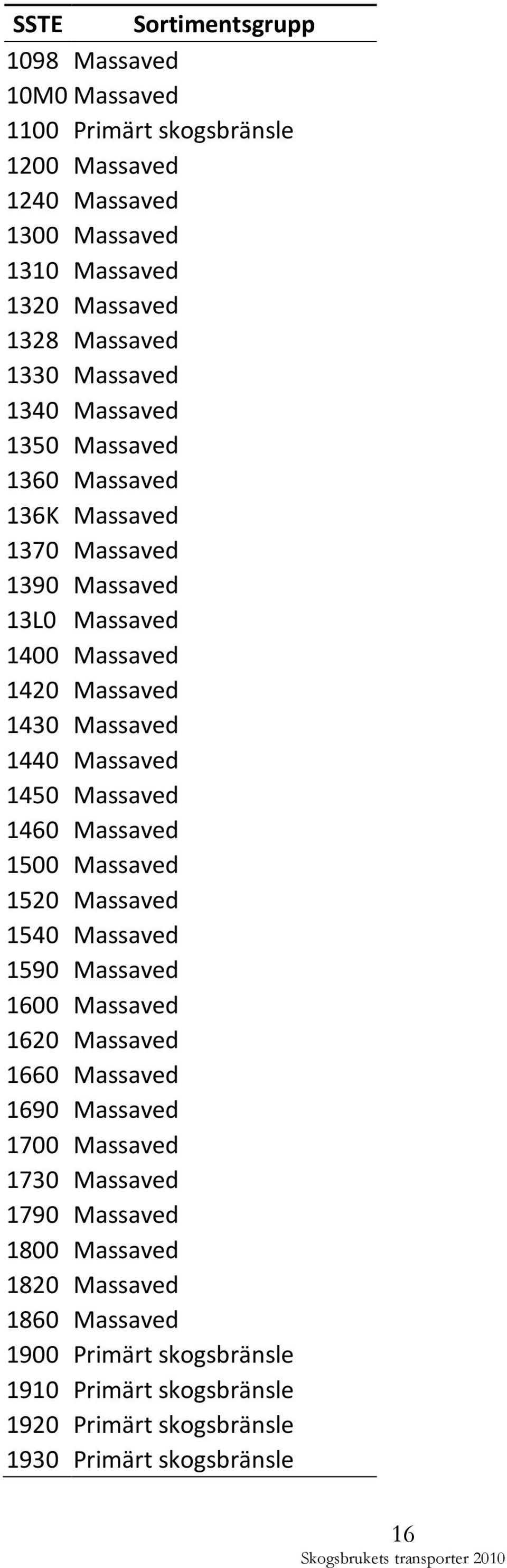 | SSTE | Sortimentsgrupp |
|---|---|
| 1098 | Massaved |
| 10M0 | Massaved |
| 1100 | Primärt skogsbränsle |
| 1200 | Massaved |
| 1240 | Massaved |
| 1300 | Massaved |
| 1310 | Massaved |
| 1320 | Massaved |
| 1328 | Massaved |
| 1330 | Massaved |
| 1340 | Massaved |
| 1350 | Massaved |
| 1360 | Massaved |
| 136K | Massaved |
| 1370 | Massaved |
| 1390 | Massaved |
| 13L0 | Massaved |
| 1400 | Massaved |
| 1420 | Massaved |
| 1430 | Massaved |
| 1440 | Massaved |
| 1450 | Massaved |
| 1460 | Massaved |
| 1500 | Massaved |
| 1520 | Massaved |
| 1540 | Massaved |
| 1590 | Massaved |
| 1600 | Massaved |
| 1620 | Massaved |
| 1660 | Massaved |
| 1690 | Massaved |
| 1700 | Massaved |
| 1730 | Massaved |
| 1790 | Massaved |
| 1800 | Massaved |
| 1820 | Massaved |
| 1860 | Massaved |
| 1900 | Primärt skogsbränsle |
| 1910 | Primärt skogsbränsle |
| 1920 | Primärt skogsbränsle |
| 1930 | Primärt skogsbränsle |

16
Skogsbrukets transporter 2010